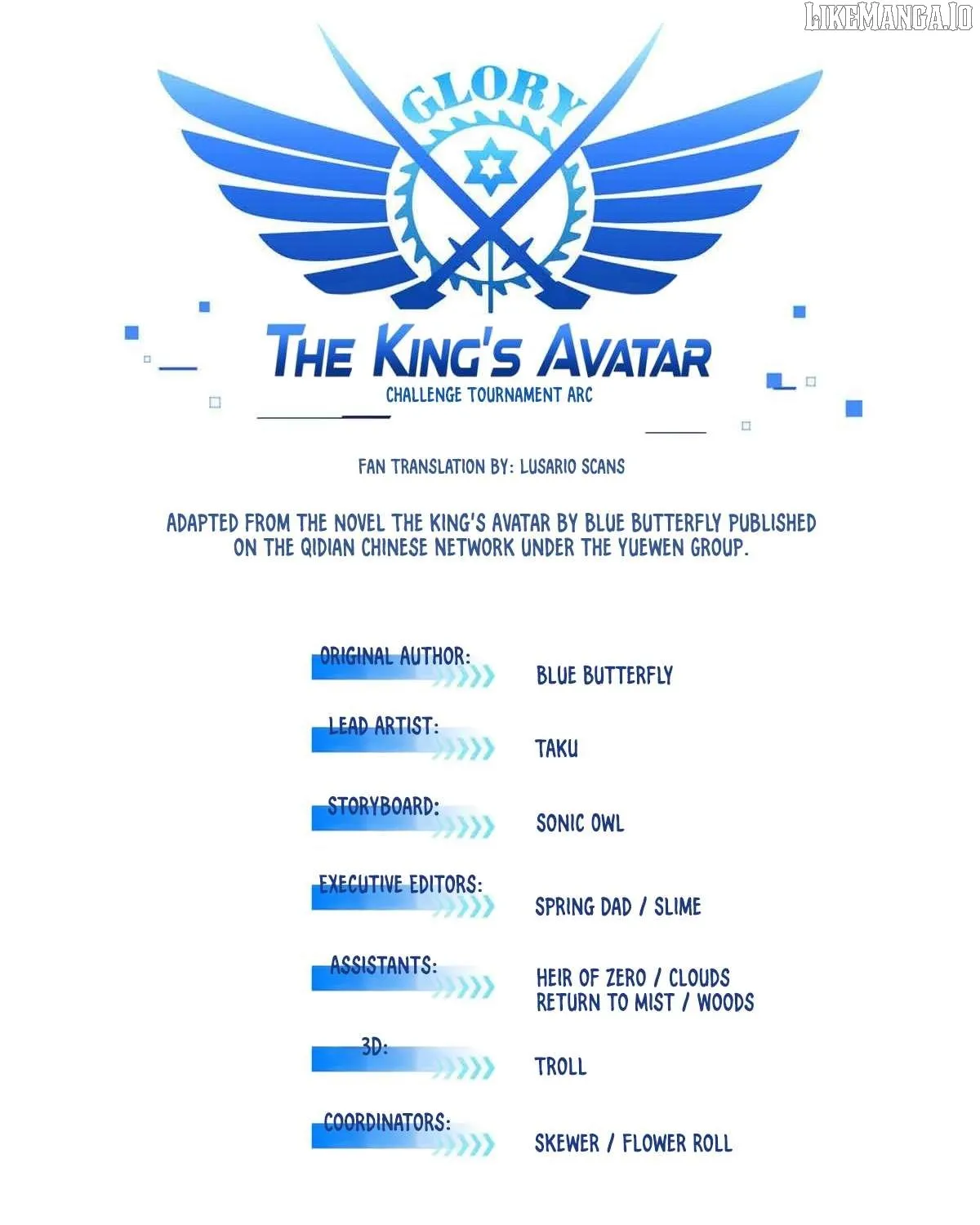 LIKEMANGA.IO

GLORY

THE KING'S AVATAR
CHALLENGE TOURNAMENT ARC

FAN TRANSLATION BY: LUSARIO SCANS

ADAPTED FROM THE NOVEL THE KING'S AVATAR BY BLUE BUTTERFLY PUBLISHED ON THE QIDIAN CHINESE NETWORK UNDER THE YUEWEN GROUP.

ORIGINAL AUTHOR: BLUE BUTTERFLY

LEAD ARTIST: TAKU

STORYBOARD: SONIC OWL

EXECUTIVE EDITORS: SPRING DAD / SLIME

ASSISTANTS: HEIR OF ZERO / CLOUDS RETURN TO MIST / WOODS

3D: TROLL

COORDINATORS: SKEWER / FLOWER ROLL